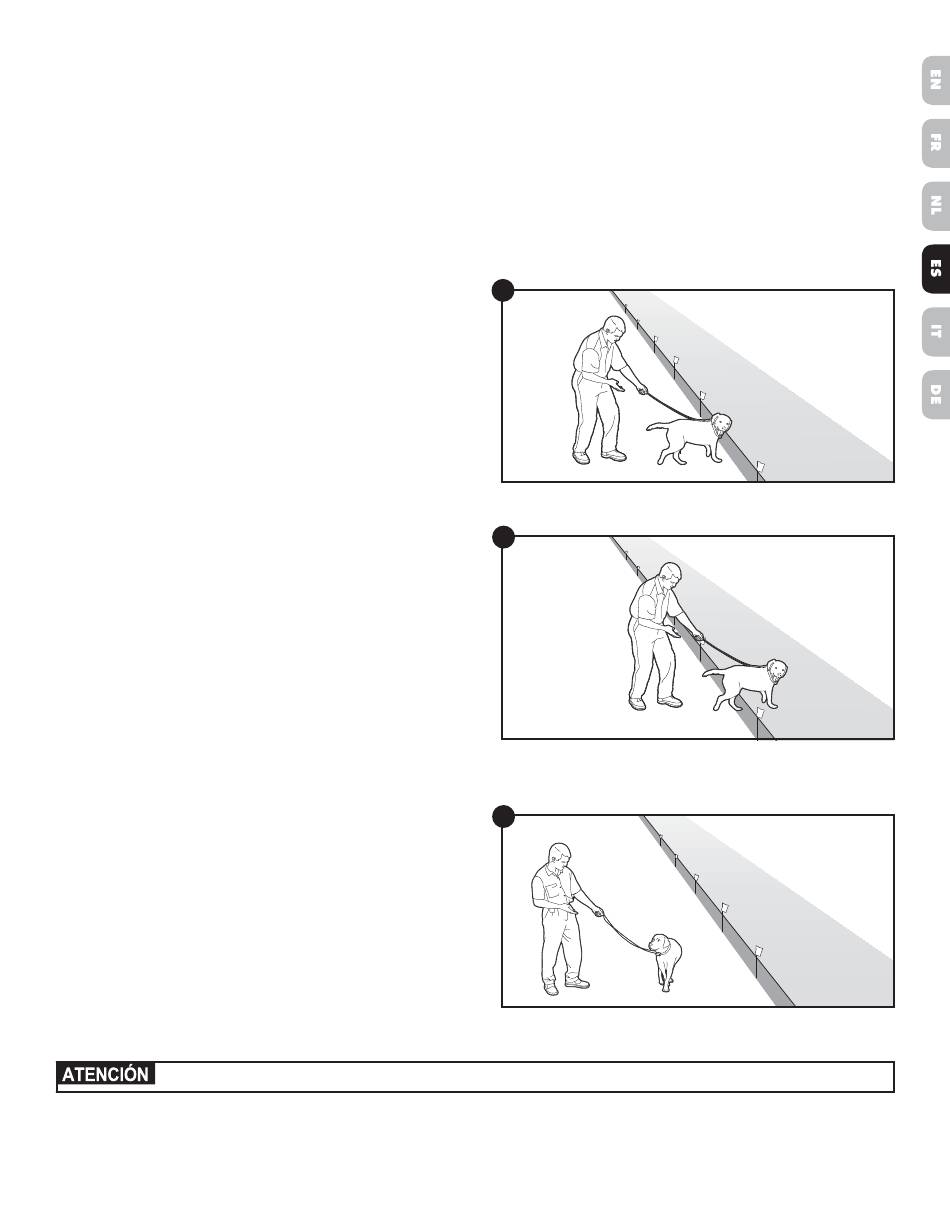 EN
FR
NL
ES
IT
DE

ATENCIÓN